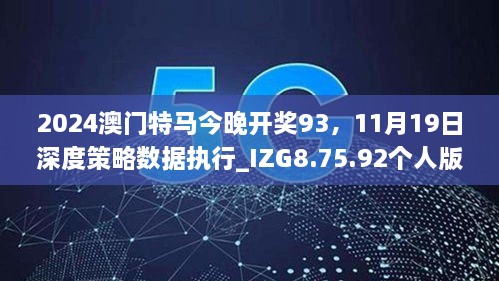 5G

2024澳门特马今晚开奖93，11月19日深度策略数据执行_IZG8.75.92个人版